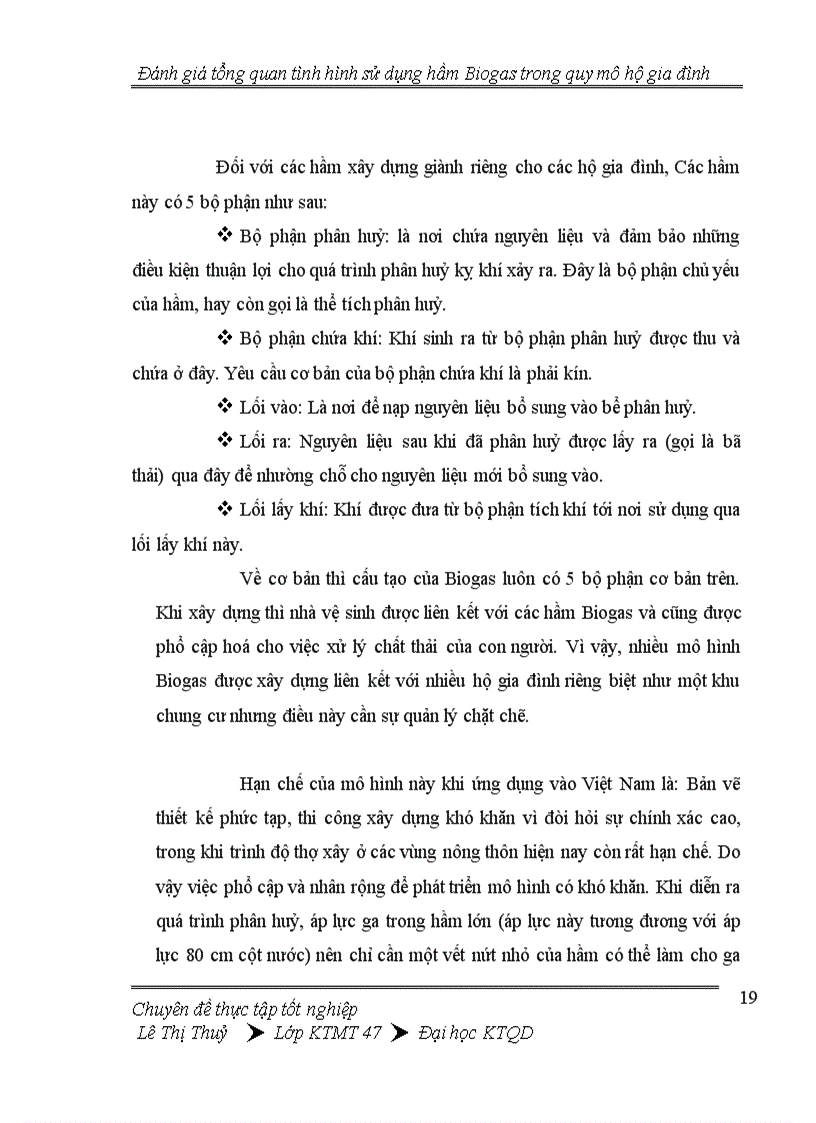 Đánh giá tổng quan tình hình sử dụng hầm Biogas trong quy mô hộ gia đình

Đối với các hầm xây dựng giành riêng cho các hộ gia đình, Các hầm này có 5 bộ phận như sau:

❖ Bộ phận phân huỷ: là nơi chứa nguyên liệu và đảm bảo những điều kiện thuận lợi cho quá trình phân huỷ kỵ khí xảy ra. Đây là bộ phận chủ yếu của hầm, hay còn gọi là thể tích phân huỷ.

❖ Bộ phận chứa khí: Khí sinh ra từ bộ phận phân huỷ được thu và chứa ở đây. Yêu cầu cơ bản của bộ phận chứa khí là phải kín.

❖ Lối vào: Là nơi để nạp nguyên liệu bổ sung vào bể phân huỷ.

❖ Lối ra: Nguyên liệu sau khi đã phân huỷ được lấy ra (gọi là bã thải) qua đây để nhường chỗ cho nguyên liệu mới bổ sung vào.

❖ Lối lấy khí: Khí được đưa từ bộ phận tích khí tới nơi sử dụng qua lối lấy khí này.

Về cơ bản thì cấu tạo của Biogas luôn có 5 bộ phận cơ bản trên. Khi xây dựng thì nhà vệ sinh được liên kết với các hầm Biogas và cũng được phổ cập hoá cho việc xử lý chất thải của con người. Vì vậy, nhiều mô hình Biogas được xây dựng liên kết với nhiều hộ gia đình riêng biệt như một khu chung cư nhưng điều này cần sự quản lý chặt chẽ.

Hạn chế của mô hình này khi ứng dụng vào Việt Nam là: Bản vẽ thiết kế phức tạp, thi công xây dựng khó khăn vì đòi hỏi sự chính xác cao, trong khi trình độ thợ xây ở các vùng nông thôn hiện nay còn rất hạn chế. Do vậy việc phổ cập và nhân rộng để phát triển mô hình có khó khăn. Khi diễn ra quá trình phân huỷ, áp lực ga trong hầm lớn (áp lực này tương đương với áp lực 80 cm cột nước) nên chỉ cần một vết nứt nhỏ của hầm có thể làm cho ga

19

Chuyên đề thực tập tốt nghiệp
Lê Thị Thuỷ ➤ Lớp KTMT 47 ➤ Đại học KTQD